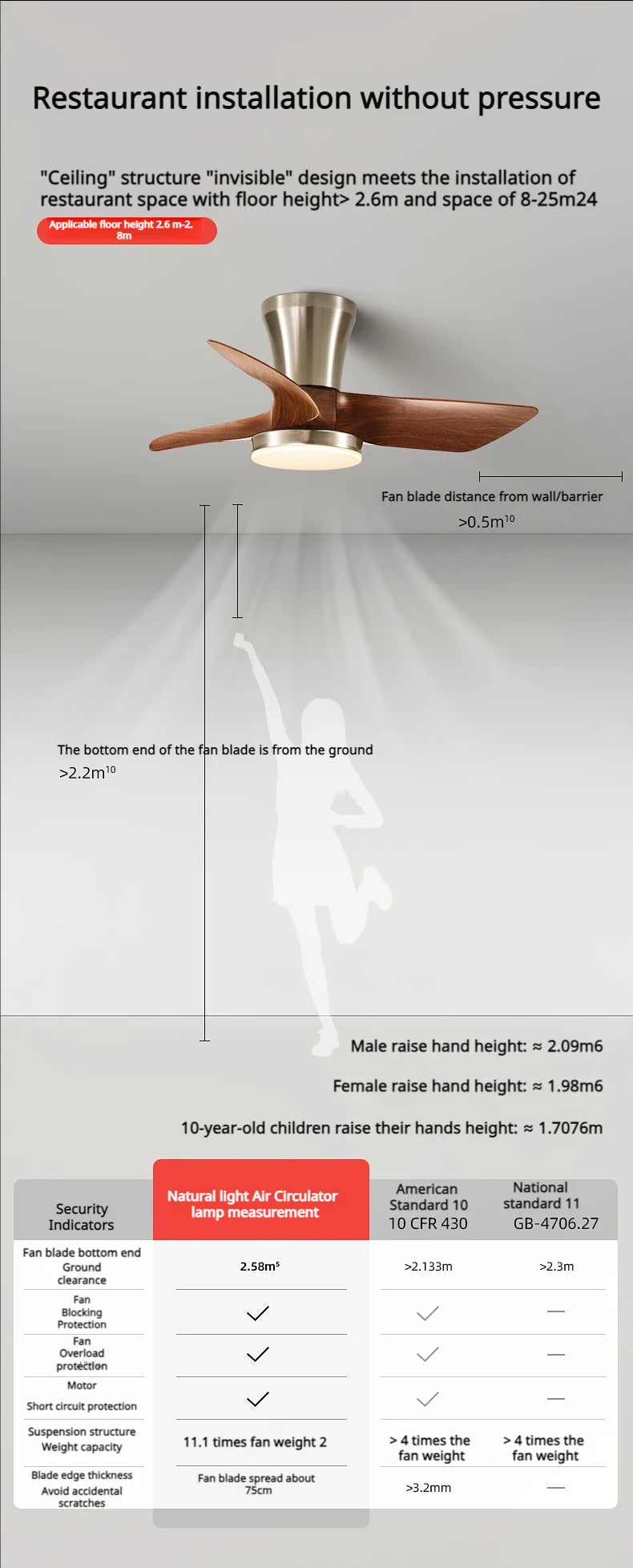 Restaurant installation without pressure

"Ceiling" structure "invisible" design meets the installation of restaurant space with floor height> 2.6m and space of 8-25m24

Applicable floor height 2.6 m-2.8m

Fan blade distance from wall/barrier
>0.5m$^{10}$

The bottom end of the fan blade is from the ground
>2.2m$^{10}$

Male raise hand height: ≈ 2.09m6

Female raise hand height: ≈ 1.98m6

10-year-old children raise their hands height: ≈ 1.7076m

| Security Indicators | Natural light Air Circulator lamp measurement | American Standard 10 10 CFR 430 | National standard 11 GB-4706.27 |
|---|---|---|---|
| Fan blade bottom end Ground clearance | 2.58m$^{5}$ | >2.133m | >2.3m |
| Fan Blocking Protection | ✓ | ✓ | — |
| Fan Overload protection | ✓ | ✓ | — |
| Motor Short circuit protection | ✓ | ✓ | — |
| Suspension structure Weight capacity | 11.1 times fan weight 2 | > 4 times the fan weight | > 4 times the fan weight |
| Blade edge thickness Avoid accidental scratches | Fan blade spread about 75cm | >3.2mm | — |